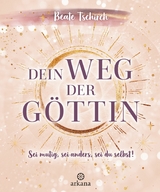 Beate Tschirch

DEIN WEG DER GÖTTIN

Sei mutig, sei anders, sei du selbst!

arkana